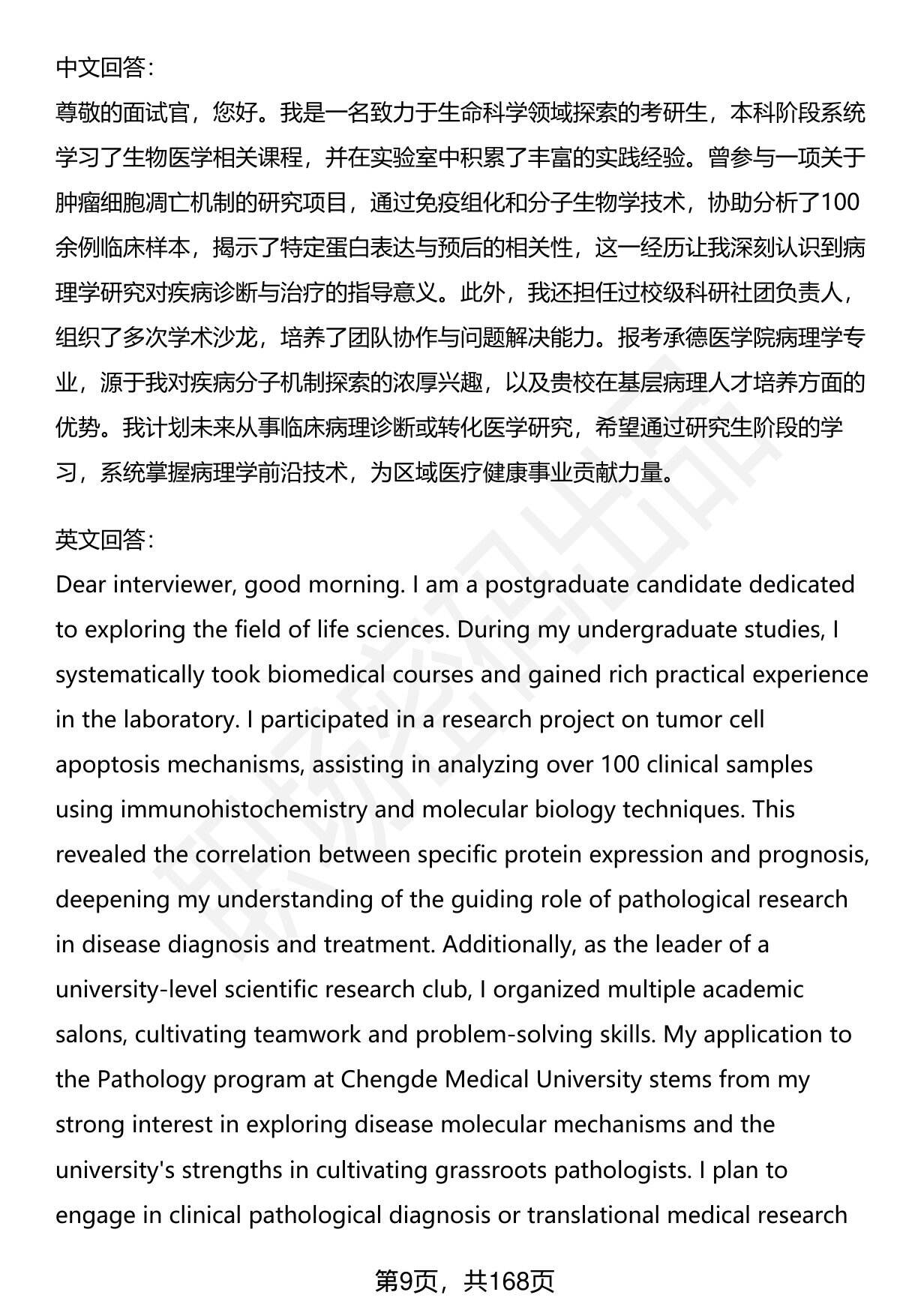 中文回答:

尊敬的面试官，您好。我是一名致力于生命科学领域探索的考研生，本科阶段系统学习了生物医学相关课程，并在实验室中积累了丰富的实践经验。曾参与一项关于肿瘤细胞凋亡机制的研究项目，通过免疫组化和分子生物学技术，协助分析了100余例临床样本，揭示了特定蛋白表达与预后的相关性，这一经历让我深刻认识到病理学研究对疾病诊断与治疗的指导意义。此外，我还担任过校级科研社团负责人，组织了多次学术沙龙，培养了团队协作与问题解决能力。报考承德医学院病理学专业，源于我对疾病分子机制探索的浓厚兴趣，以及贵校在基层病理人才培养方面的优势。我计划未来从事临床病理诊断或转化医学研究，希望通过研究生阶段的学习，系统掌握病理学前沿技术，为区域医疗健康事业贡献力量。

英文回答:

Dear interviewer, good morning. I am a postgraduate candidate dedicated to exploring the field of life sciences. During my undergraduate studies, I systematically took biomedical courses and gained rich practical experience in the laboratory. I participated in a research project on tumor cell apoptosis mechanisms, assisting in analyzing over 100 clinical samples using immunohistochemistry and molecular biology techniques. This revealed the correlation between specific protein expression and prognosis, deepening my understanding of the guiding role of pathological research in disease diagnosis and treatment. Additionally, as the leader of a university-level scientific research club, I organized multiple academic salons, cultivating teamwork and problem-solving skills. My application to the Pathology program at Chengde Medical University stems from my strong interest in exploring disease molecular mechanisms and the university's strengths in cultivating grassroots pathologists. I plan to engage in clinical pathological diagnosis or translational medical research

第9页，共168页